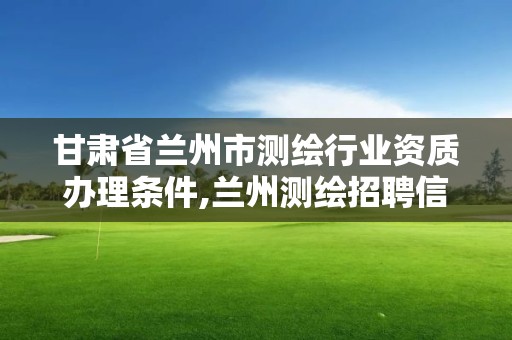 甘肃省兰州市测绘行业资质办理条件,兰州测绘招聘信